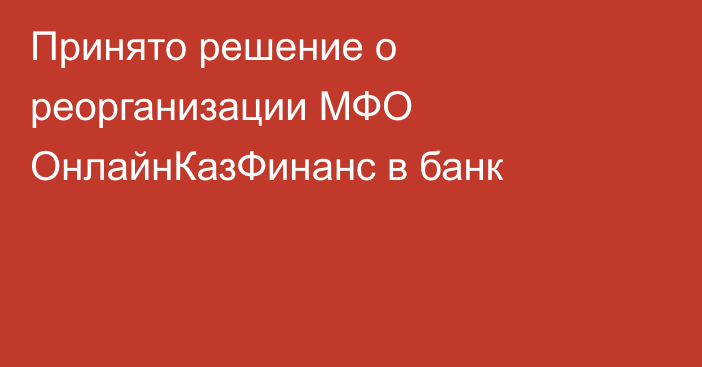 Принято решение о реорганизации МФО ОнлайнКазФинанс в банк